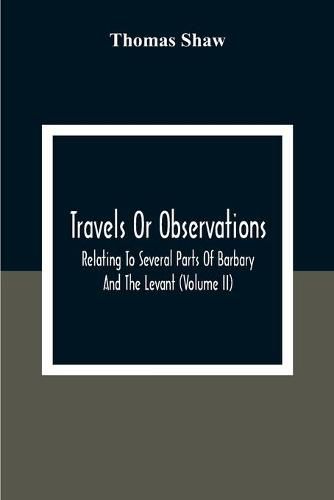 Thomas Shaw

Travels Or Observations

Relating To Several Parts Of Barbary And The Levant (Volume II)